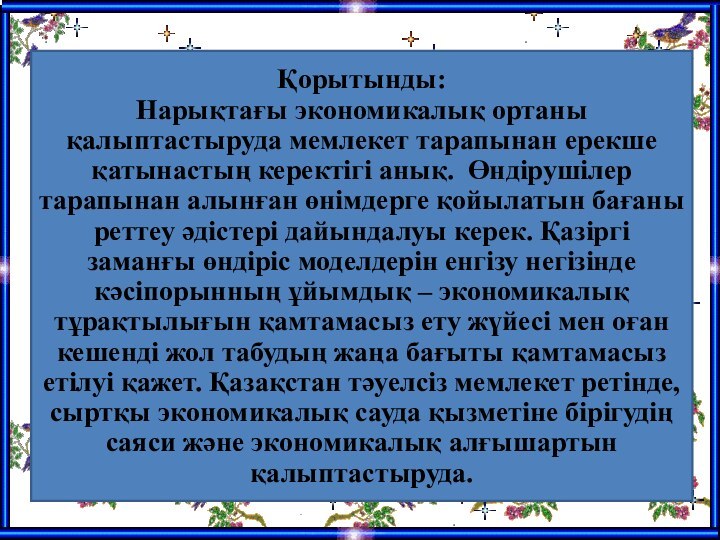 Қорытынды:
Нарықтағы экономикалық ортаны қалыптастыруда мемлекет тарапынан ерекше қатынастың керектігі анық. Өндірушілер тарапынан алынған өнімдерге қойылатын бағаны реттеу әдістері дайындалуы керек. Қазіргі заманғы өндіріс моделдерін енгізу негізінде кәсіпорынның ұйымдық – экономикалық тұрақтылығын қамтамасыз ету жүйесі мен оған кешенді жол табудың жаңа бағыты қамтамасыз етілуі қажет. Қазақстан тәуелсіз мемлекет ретінде, сыртқы экономикалық сауда қызметіне бірігудің саяси және экономикалық алғышартын қалыптастыруда.